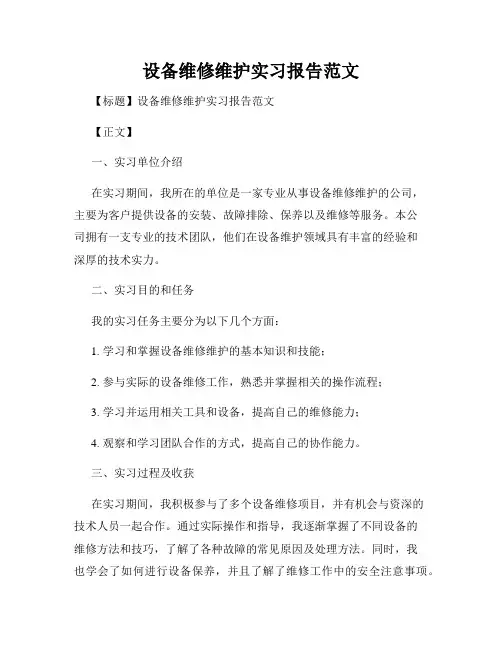 设备维修维护实习报告范文

【标题】设备维修维护实习报告范文

【正文】

一、实习单位介绍

在实习期间，我所在的单位是一家专业从事设备维修维护的公司，主要为客户提供设备的安装、故障排除、保养以及维修等服务。本公司拥有一支专业的技术团队，他们在设备维护领域具有丰富的经验和深厚的技术实力。

二、实习目的和任务

我的实习任务主要分为以下几个方面：

1. 学习和掌握设备维修维护的基本知识和技能；

2. 参与实际的设备维修工作，熟悉并掌握相关的操作流程；

3. 学习并运用相关工具和设备，提高自己的维修能力；

4. 观察和学习团队合作的方式，提高自己的协作能力。

三、实习过程及收获

在实习期间，我积极参与了多个设备维修项目，并有机会与资深的技术人员一起合作。通过实际操作和指导，我逐渐掌握了不同设备的维修方法和技巧，了解了各种故障的常见原因及处理方法。同时，我也学会了如何进行设备保养，并且了解了维修工作中的安全注意事项。